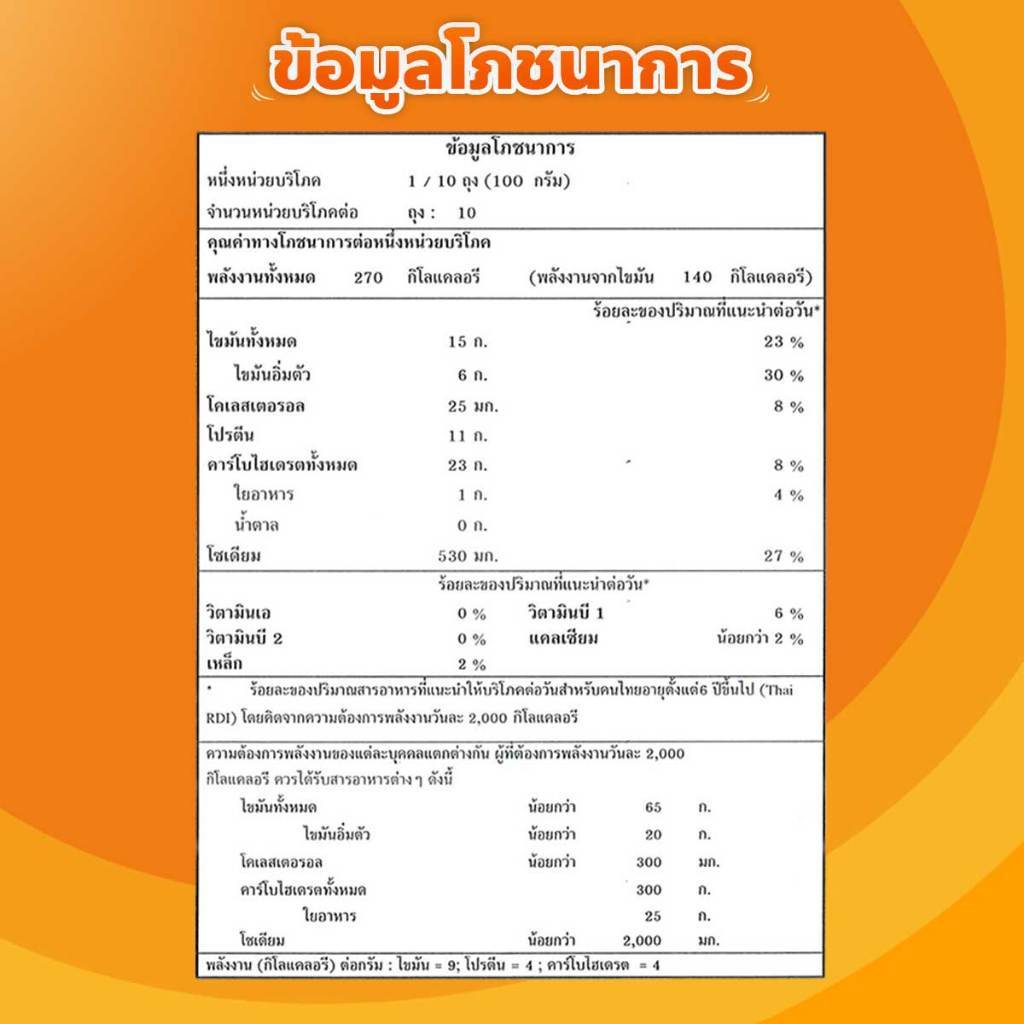 ข้อมูลโภชนาการ

ข้อมูลโภชนาการ

หนึ่งหน่วยบริโภค 1 / 10 ถุง (100 กรัม)

จำนวนหน่วยบริโภคต่อ ถุง : 10

คุณค่าทางโภชนาการต่อหนึ่งหน่วยบริโภค

พลังงานทั้งหมด 270 กิโลแคลอรี (พลังงานจากไขมัน 140 กิโลแคลอรี)

ร้อยละของปริมาณที่แนะนำต่อวัน*

| | | |
|---|---|---|
| ไขมันทั้งหมด | 15 ก. | 23 % |
| ไขมันอิ่มตัว | 6 ก. | 30 % |
| โคเลสเตอรอล | 25 มก. | 8 % |
| โปรตีน | 11 ก. | |
| คาร์โบไฮเดรตทั้งหมด | 23 ก. | 8 % |
| ใยอาหาร | 1 ก. | 4 % |
| น้ำตาล | 0 ก. | |
| โซเดียม | 530 มก. | 27 % |

ร้อยละของปริมาณที่แนะนำต่อวัน*

| | | | |
|---|---|---|---|
| วิตามินเอ | 0 % | วิตามินบี 1 | 6 % |
| วิตามินบี 2 | 0 % | แคลเซียม | น้อยกว่า 2 % |
| เหล็ก | 2 % | | |

* ร้อยละของปริมาณสารอาหารที่แนะนำให้บริโภคต่อวันสำหรับคนไทยอายุตั้งแต่6 ปีขึ้นไป (Thai RDI) โดยคิดจากความต้องการพลังงานวันละ 2,000 กิโลแคลอรี

ความต้องการพลังงานของแต่ละบุคคลแตกต่างกัน ผู้ที่ต้องการพลังงานวันละ 2,000 กิโลแคลอรี ควรได้รับสารอาหารต่าง ๆ ดังนี้

| | | | |
|---|---|---|---|
| ไขมันทั้งหมด | น้อยกว่า | 65 | ก. |
| ไขมันอิ่มตัว | น้อยกว่า | 20 | ก. |
| โคเลสเตอรอล | น้อยกว่า | 300 | มก. |
| คาร์โบไฮเดรตทั้งหมด | | 300 | ก. |
| ใยอาหาร | | 25 | ก. |
| โซเดียม | น้อยกว่า | 2,000 | มก. |

พลังงาน (กิโลแคลอรี) ต่อกรัม : ไขมัน = 9; โปรตีน = 4 ; คาร์โบไฮเดรต = 4